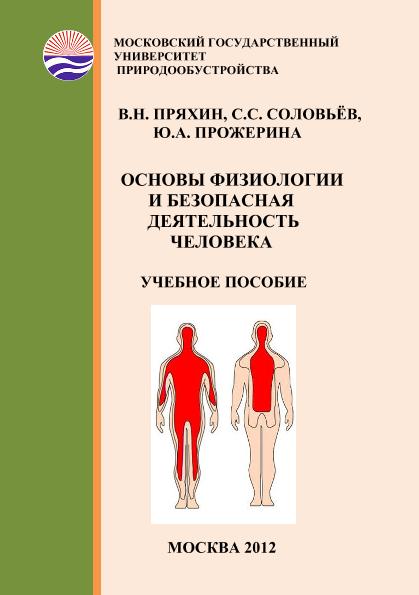 МОСКОВСКИЙ ГОСУДАРСТВЕННЫЙ УНИВЕРСИТЕТ ПРИРОДООБУСТРОЙСТВА

В.Н. ПРЯХИН, С.С. СОЛОВЬЁВ, Ю.А. ПРОЖЕРИНА

ОСНОВЫ ФИЗИОЛОГИИ И БЕЗОПАСНАЯ ДЕЯТЕЛЬНОСТЬ ЧЕЛОВЕКА

УЧЕБНОЕ ПОСОБИЕ

МОСКВА 2012